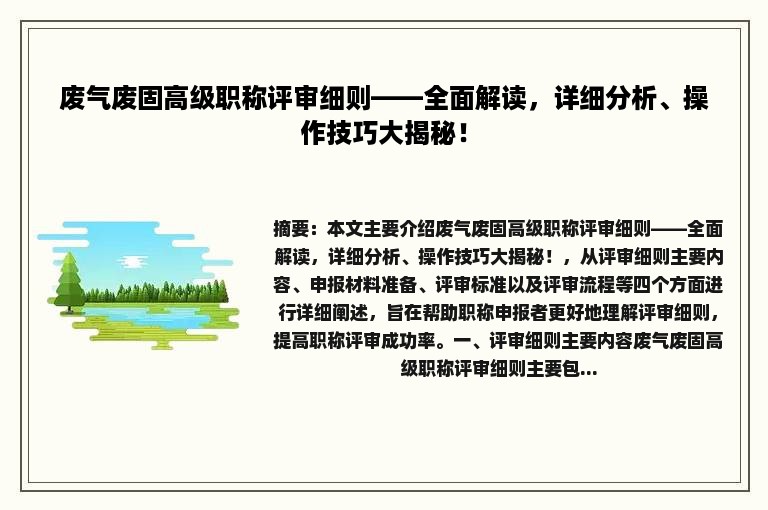 废气废固高级职称评审细则——全面解读，详细分析、操作技巧大揭秘！

摘要：本文主要介绍废气废固高级职称评审细则——全面解读，详细分析、操作技巧大揭秘！，从评审细则主要内容、申报材料准备、评审标准以及评审流程等四个方面进行详细阐述，旨在帮助职称申报者更好地理解评审细则，提高职称评审成功率。一、评审细则主要内容废气废固高级职称评审细则主要包...